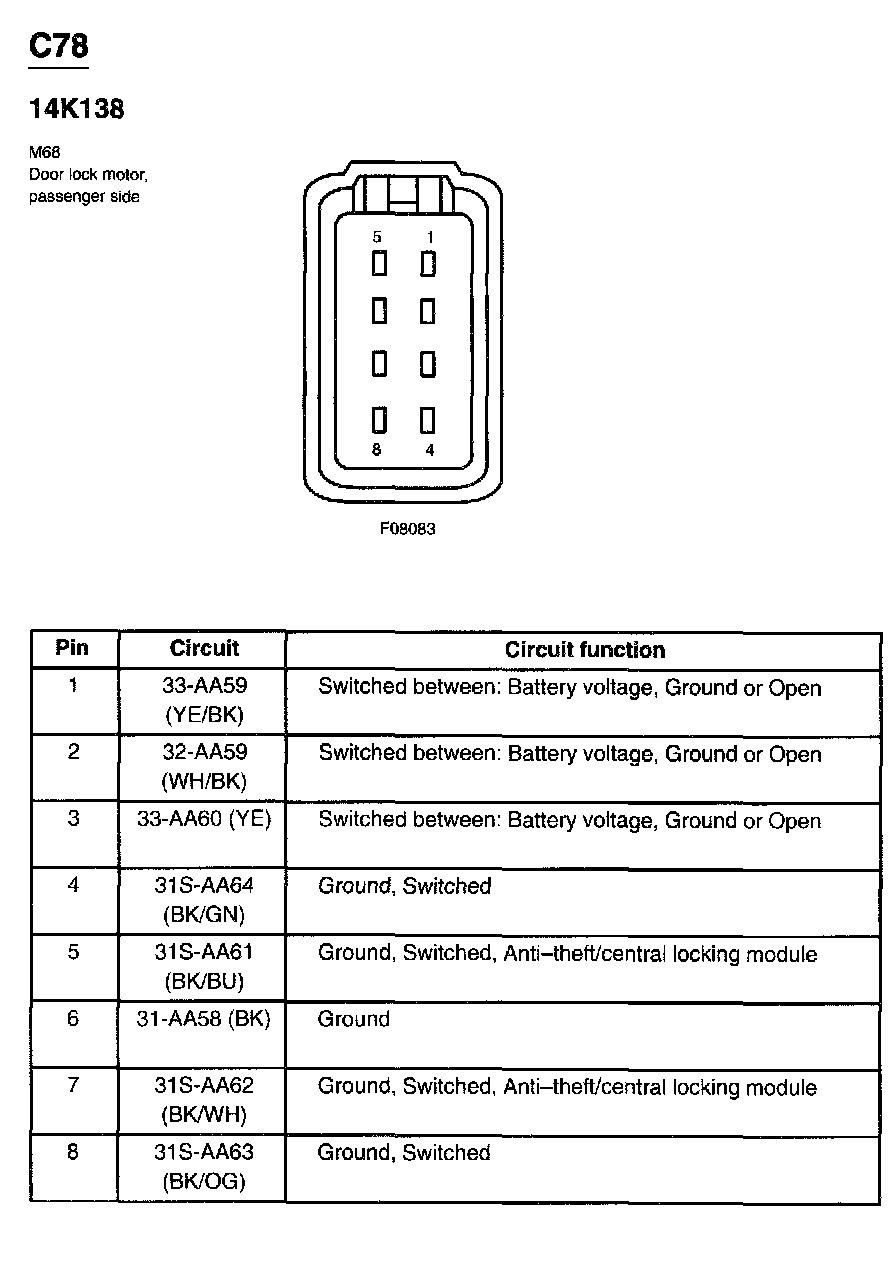 C78

14K138

M68
Door lock motor, passenger side

5 1
8 4

F08083

| Pin | Circuit | Circuit function |
|---|---|---|
| 1 | 33-AA59 (YE/BK) | Switched between: Battery voltage, Ground or Open |
| 2 | 32-AA59 (WH/BK) | Switched between: Battery voltage, Ground or Open |
| 3 | 33-AA60 (YE) | Switched between: Battery voltage, Ground or Open |
| 4 | 31S-AA64 (BK/GN) | Ground, Switched |
| 5 | 31S-AA61 (BK/BU) | Ground, Switched, Anti–theft/central locking module |
| 6 | 31-AA58 (BK) | Ground |
| 7 | 31S-AA62 (BK/WH) | Ground, Switched, Anti–theft/central locking module |
| 8 | 31S-AA63 (BK/OG) | Ground, Switched |